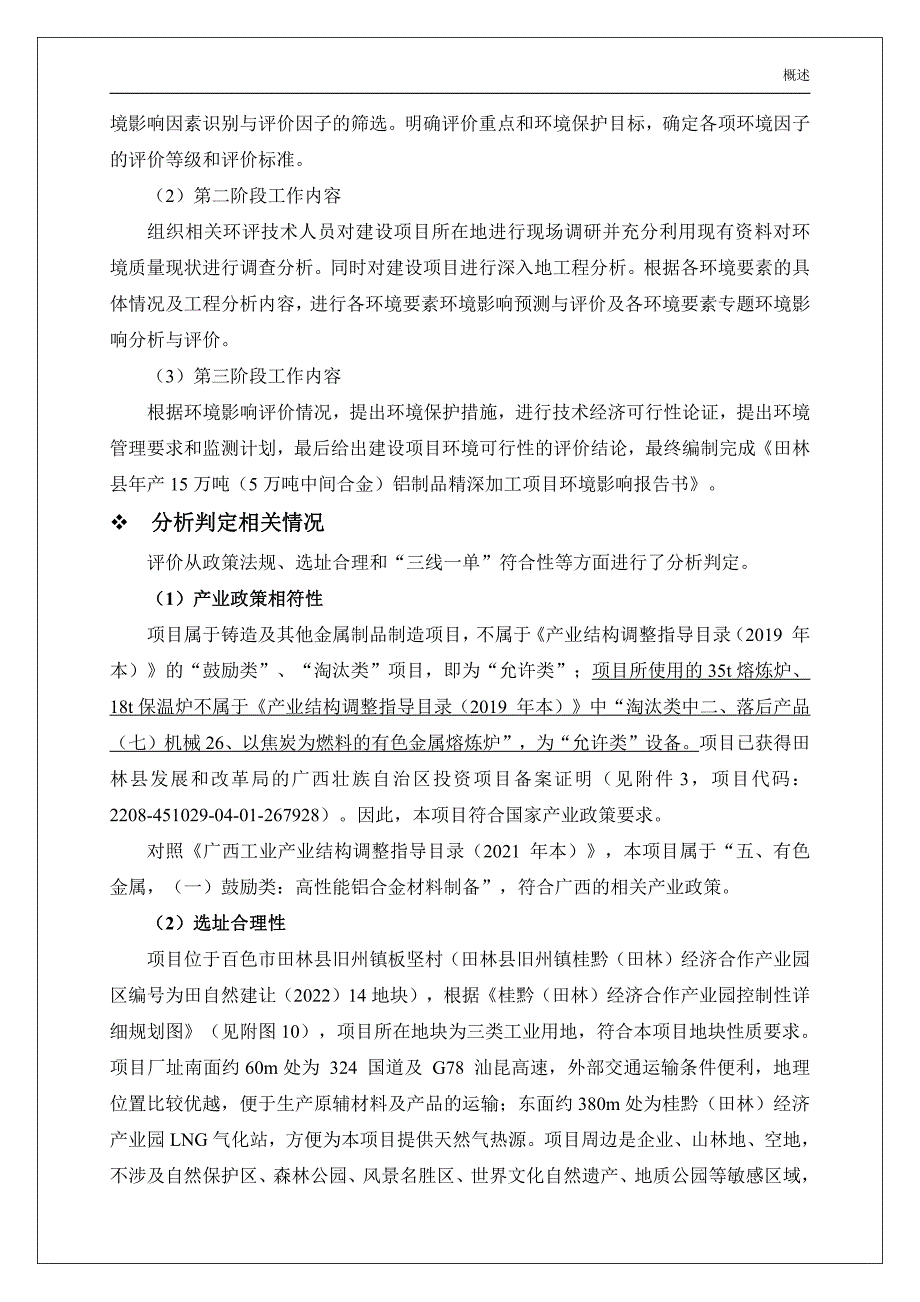 概述

境影响因素识别与评价因子的筛选。明确评价重点和环境保护目标，确定各项环境因子的评价等级和评价标准。

（2）第二阶段工作内容

组织相关环评技术人员对建设项目所在地进行现场调研并充分利用现有资料对环境质量现状进行调查分析。同时对建设项目进行深入地工程分析。根据各环境要素的具体情况及工程分析内容，进行各环境要素环境影响预测与评价及各环境要素专题环境影响分析与评价。

（3）第三阶段工作内容

根据环境影响评价情况，提出环境保护措施，进行技术经济可行性论证，提出环境管理要求和监测计划，最后给出建设项目环境可行性的评价结论，最终编制完成《田林县年产 15 万吨（5 万吨中间合金）铝制品精深加工项目环境影响报告书》。

❖ 分析判定相关情况

评价从政策法规、选址合理和“三线一单”符合性等方面进行了分析判定。

（1）产业政策相符性

项目属于铸造及其他金属制品制造项目，不属于《产业结构调整指导目录（2019 年本）》的“鼓励类”、“淘汰类”项目，即为“允许类”；项目所使用的 35t 熔炼炉、18t 保温炉不属于《产业结构调整指导目录（2019 年本）》中“淘汰类中二、落后产品（七）机械 26、以焦炭为燃料的有色金属熔炼炉”，为“允许类”设备。项目已获得田林县发展和改革局的广西壮族自治区投资项目备案证明（见附件 3，项目代码：2208-451029-04-01-267928）。因此，本项目符合国家产业政策要求。

对照《广西工业产业结构调整指导目录（2021 年本）》，本项目属于“五、有色金属，（一）鼓励类：高性能铝合金材料制备”，符合广西的相关产业政策。

（2）选址合理性

项目位于百色市田林县旧州镇板坚村（田林县旧州镇桂黔（田林）经济合作产业园区编号为田自然建让（2022）14 地块），根据《桂黔（田林）经济合作产业园控制性详细规划图》（见附图 10），项目所在地块为三类工业用地，符合本项目地块性质要求。项目厂址南面约 60m 处为 324 国道及 G78 汕昆高速，外部交通运输条件便利，地理位置比较优越，便于生产原辅材料及产品的运输；东面约 380m 处为桂黔（田林）经济产业园 LNG 气化站，方便为本项目提供天然气热源。项目周边是企业、山林地、空地，不涉及自然保护区、森林公园、风景名胜区、世界文化自然遗产、地质公园等敏感区域，